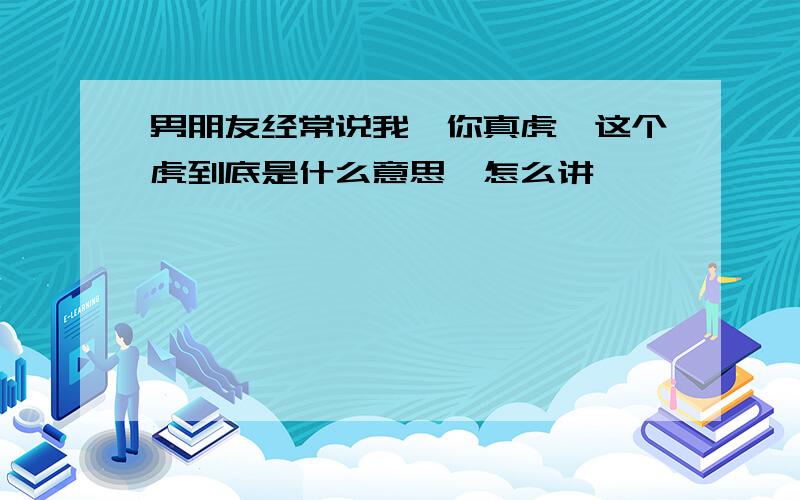 男朋友经常说我 你真虎 这个虎到底是什么意思 怎么讲

E-LEARNING